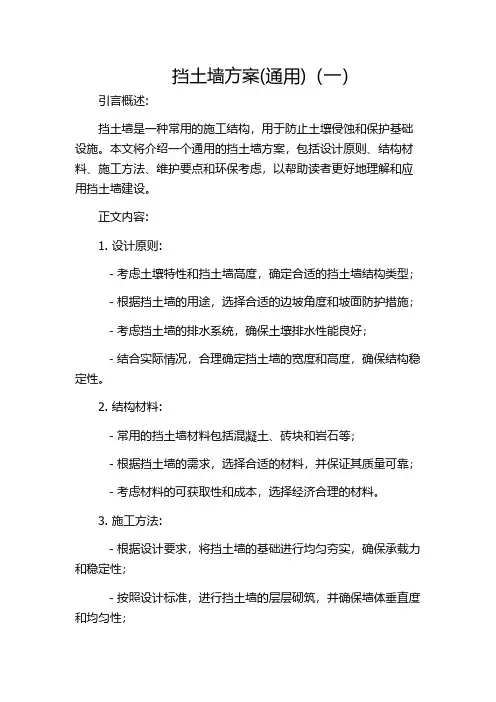 挡土墙方案(通用)（一）

引言概述:

挡土墙是一种常用的施工结构，用于防止土壤侵蚀和保护基础设施。本文将介绍一个通用的挡土墙方案，包括设计原则、结构材料、施工方法、维护要点和环保考虑，以帮助读者更好地理解和应用挡土墙建设。

正文内容:

1. 设计原则:

- 考虑土壤特性和挡土墙高度，确定合适的挡土墙结构类型;

- 根据挡土墙的用途，选择合适的边坡角度和坡面防护措施;

- 考虑挡土墙的排水系统，确保土壤排水性能良好;

- 结合实际情况，合理确定挡土墙的宽度和高度，确保结构稳定性。

2. 结构材料:

- 常用的挡土墙材料包括混凝土、砖块和岩石等;

- 根据挡土墙的需求，选择合适的材料，并保证其质量可靠;

- 考虑材料的可获取性和成本，选择经济合理的材料。

3. 施工方法:

- 根据设计要求，将挡土墙的基础进行均匀夯实，确保承载力和稳定性;

- 按照设计标准，进行挡土墙的层层砌筑，并确保墙体垂直度和均匀性;